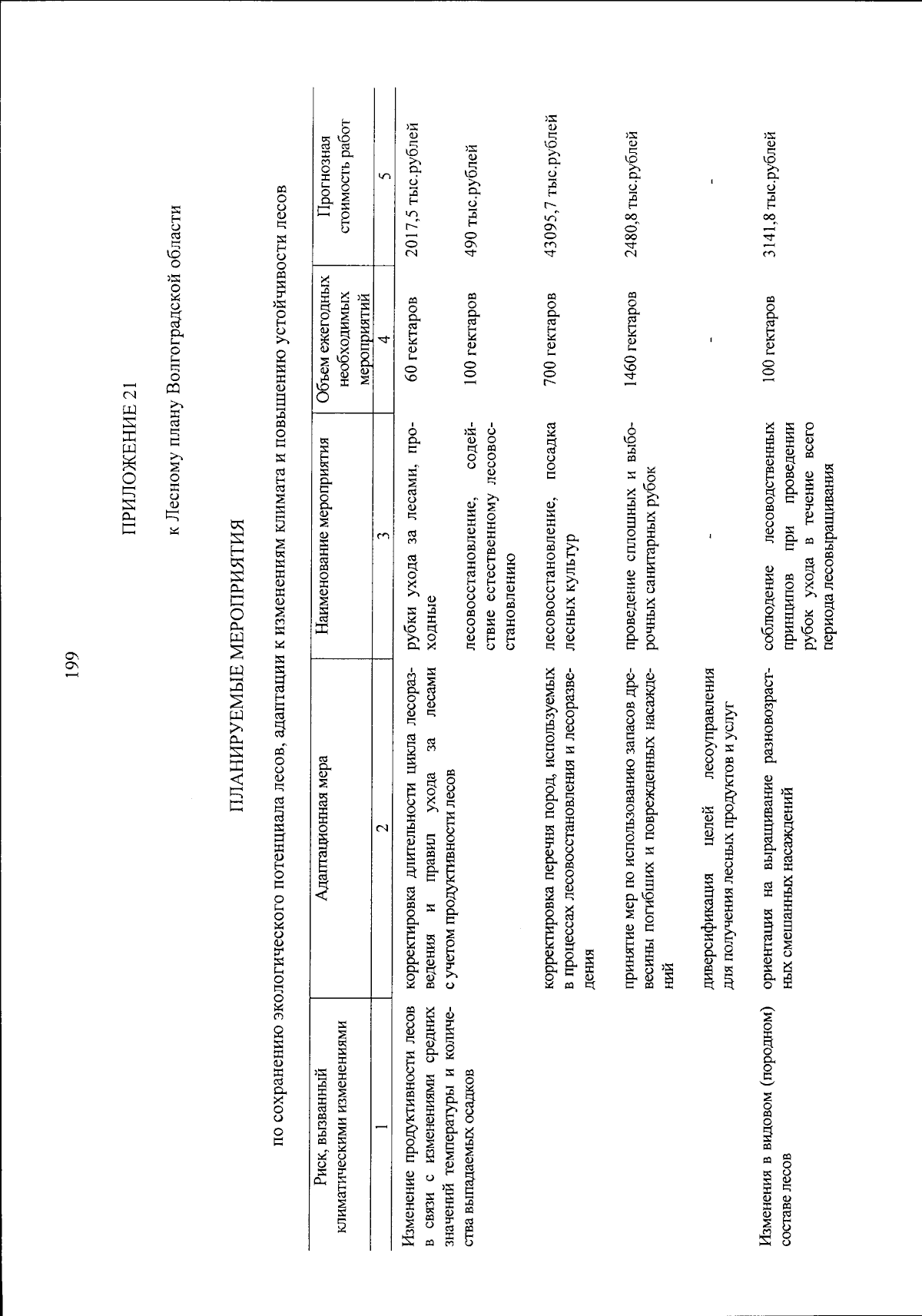 199

ПРИЛОЖЕНИЕ 21

к Лесному плану Волгоградской области

ПЛАНИРУЕМЫЕ МЕРОПРИЯТИЯ

по сохранению экологического потенциала лесов, адаптации к изменениям климата и повышению устойчивости лесов

| Риск, вызванный климатическими изменениями | Адаптационная мера | Наименование мероприятия | Объем ежегодных необходимых мероприятий | Прогнозная стоимость работ |
|---|---|---|---|---|
| 1 | 2 | 3 | 4 | 5 |
| Изменение продуктивности лесов в связи с изменениями средних значений температуры и количества выпадаемых осадков | корректировка длительности цикла лесоразведения и правил ухода за лесами с учетом продуктивности лесов | рубки ухода за лесами, проходные | 60 гектаров | 2017,5 тыс.рублей |
| | | лесовосстановление, содействие естественному лесовосстановлению | 100 гектаров | 490 тыс.рублей |
| | корректировка перечня пород, используемых в процессах лесовосстановления и лесоразведения | лесовосстановление, посадка лесных культур | 700 гектаров | 43095,7 тыс.рублей |
| | принятие мер по использованию запасов древесины погибших и поврежденных насаждений | проведение сплошных и выборочных санитарных рубок | 1460 гектаров | 2480,8 тыс.рублей |
| | диверсификация целей лесоуправления для получения лесных продуктов и услуг | - | - | - |
| Изменения в видовом (породном) составе лесов | ориентация на выращивание разновозрастных смешанных насаждений | соблюдение лесоводственных принципов при проведении рубок ухода в течение всего периода лесовыращивания | 100 гектаров | 3141,8 тыс.рублей |